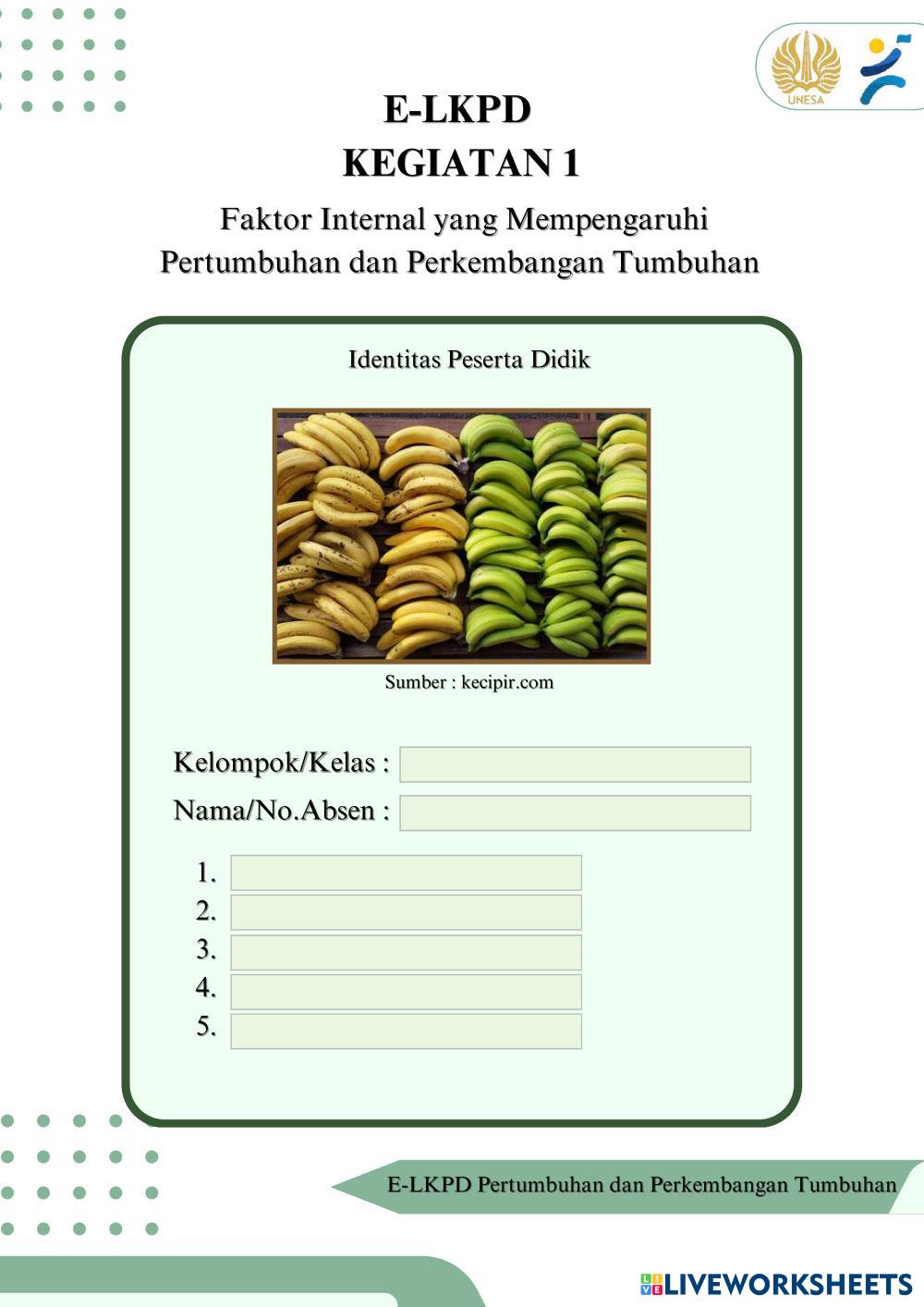 UNESA

E-LKPD
KEGIATAN 1

Faktor Internal yang Mempengaruhi Pertumbuhan dan Perkembangan Tumbuhan

Identitas Peserta Didik

Sumber : kecipir.com

Kelompok/Kelas :
Nama/No.Absen :

1.
2.
3.
4.
5.

E-LKPD Pertumbuhan dan Perkembangan Tumbuhan

LIVEWORKSHEETS